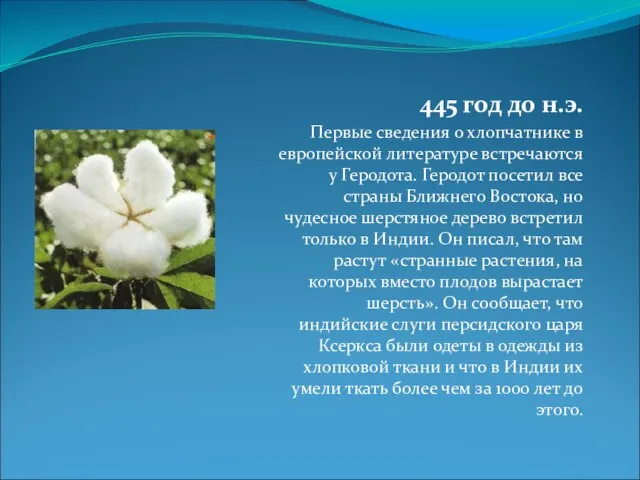 445 год до н.э.

Первые сведения о хлопчатнике в европейской литературе встречаются у Геродота. Геродот посетил все страны Ближнего Востока, но чудесное шерстяное дерево встретил только в Индии. Он писал, что там растут «странные растения, на которых вместо плодов вырастает шерсть». Он сообщает, что индийские слуги персидского царя Ксеркса были одеты в одежды из хлопковой ткани и что в Индии их умели ткать более чем за 1000 лет до этого.